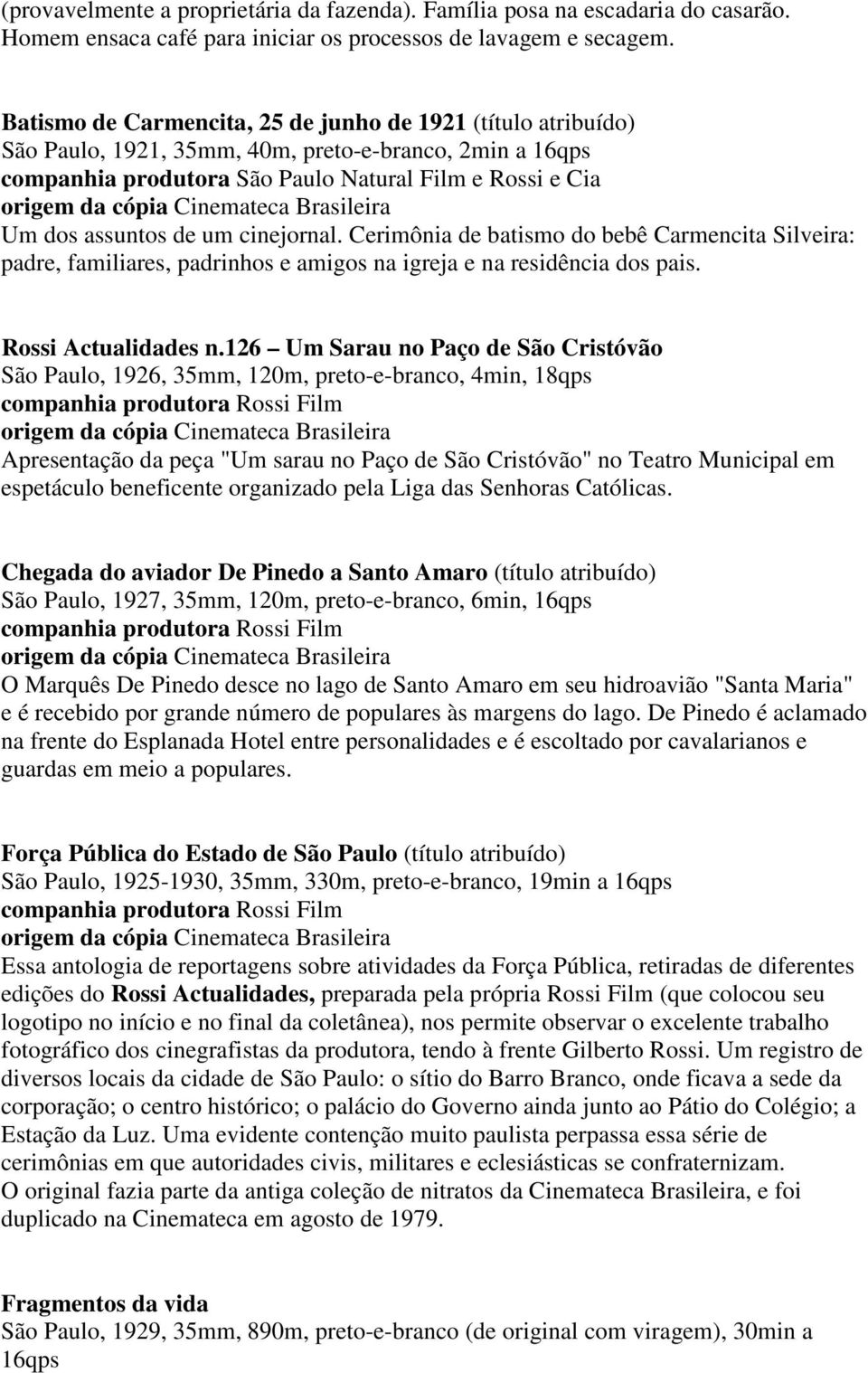 (provavelmente a proprietária da fazenda). Família posa na escadaria do casarão. Homem ensaca café para iniciar os processos de lavagem e secagem.

Batismo de Carmencita, 25 de junho de 1921 (título atribuído)
São Paulo, 1921, 35mm, 40m, preto-e-branco, 2min a 16qps
companhia produtora São Paulo Natural Film e Rossi e Cia
origem da cópia Cinemateca Brasileira
Um dos assuntos de um cinejornal. Cerimônia de batismo do bebê Carmencita Silveira: padre, familiares, padrinhos e amigos na igreja e na residência dos pais.

Rossi Actualidades n.126 – Um Sarau no Paço de São Cristóvão
São Paulo, 1926, 35mm, 120m, preto-e-branco, 4min, 18qps
companhia produtora Rossi Film
origem da cópia Cinemateca Brasileira
Apresentação da peça "Um sarau no Paço de São Cristóvão" no Teatro Municipal em espetáculo beneficente organizado pela Liga das Senhoras Católicas.

Chegada do aviador De Pinedo a Santo Amaro (título atribuído)
São Paulo, 1927, 35mm, 120m, preto-e-branco, 6min, 16qps
companhia produtora Rossi Film
origem da cópia Cinemateca Brasileira
O Marquês De Pinedo desce no lago de Santo Amaro em seu hidroavião "Santa Maria" e é recebido por grande número de populares às margens do lago. De Pinedo é aclamado na frente do Esplanada Hotel entre personalidades e é escoltado por cavalarianos e guardas em meio a populares.

Força Pública do Estado de São Paulo (título atribuído)
São Paulo, 1925-1930, 35mm, 330m, preto-e-branco, 19min a 16qps
companhia produtora Rossi Film
origem da cópia Cinemateca Brasileira
Essa antologia de reportagens sobre atividades da Força Pública, retiradas de diferentes edições do Rossi Actualidades, preparada pela própria Rossi Film (que colocou seu logotipo no início e no final da coletânea), nos permite observar o excelente trabalho fotográfico dos cinegrafistas da produtora, tendo à frente Gilberto Rossi. Um registro de diversos locais da cidade de São Paulo: o sítio do Barro Branco, onde ficava a sede da corporação; o centro histórico; o palácio do Governo ainda junto ao Pátio do Colégio; a Estação da Luz. Uma evidente contenção muito paulista perpassa essa série de cerimônias em que autoridades civis, militares e eclesiásticas se confraternizam.
O original fazia parte da antiga coleção de nitratos da Cinemateca Brasileira, e foi duplicado na Cinemateca em agosto de 1979.

Fragmentos da vida
São Paulo, 1929, 35mm, 890m, preto-e-branco (de original com viragem), 30min a 16qps